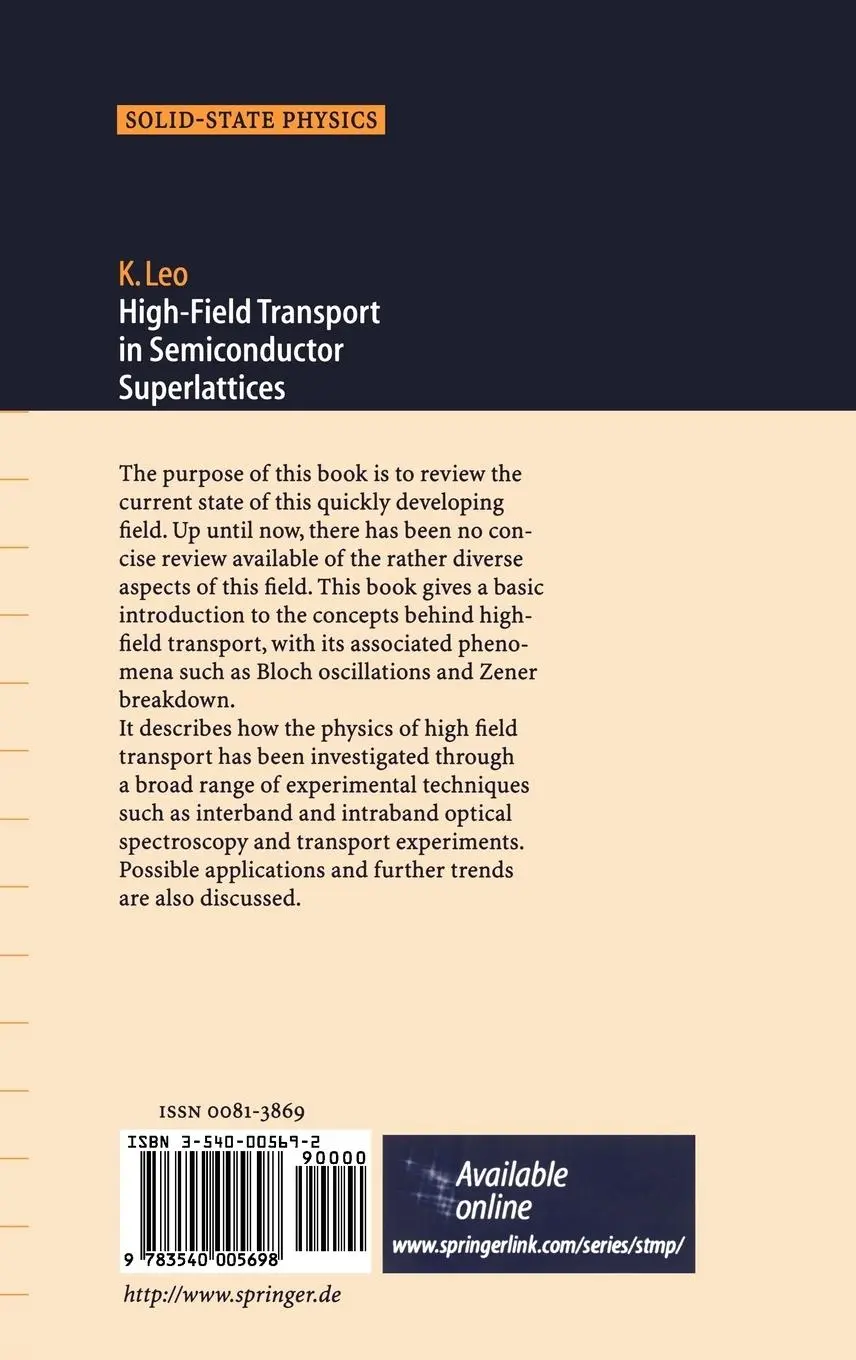 SOLID-STATE PHYSICS

K. Leo
High-Field Transport in Semiconductor Superlattices

The purpose of this book is to review the current state of this quickly developing field. Up until now, there has been no concise review available of the rather diverse aspects of this field. This book gives a basic introduction to the concepts behind high-field transport, with its associated phenomena such as Bloch oscillations and Zener breakdown.
It describes how the physics of high field transport has been investigated through a broad range of experimental techniques such as interband and intraband optical spectroscopy and transport experiments. Possible applications and further trends are also discussed.

ISSN 0081-3869

ISBN 3-540-00569-2
90000
9 783540 005698

Available online
www.springerlink.com/series/stmp/

http://www.springer.de